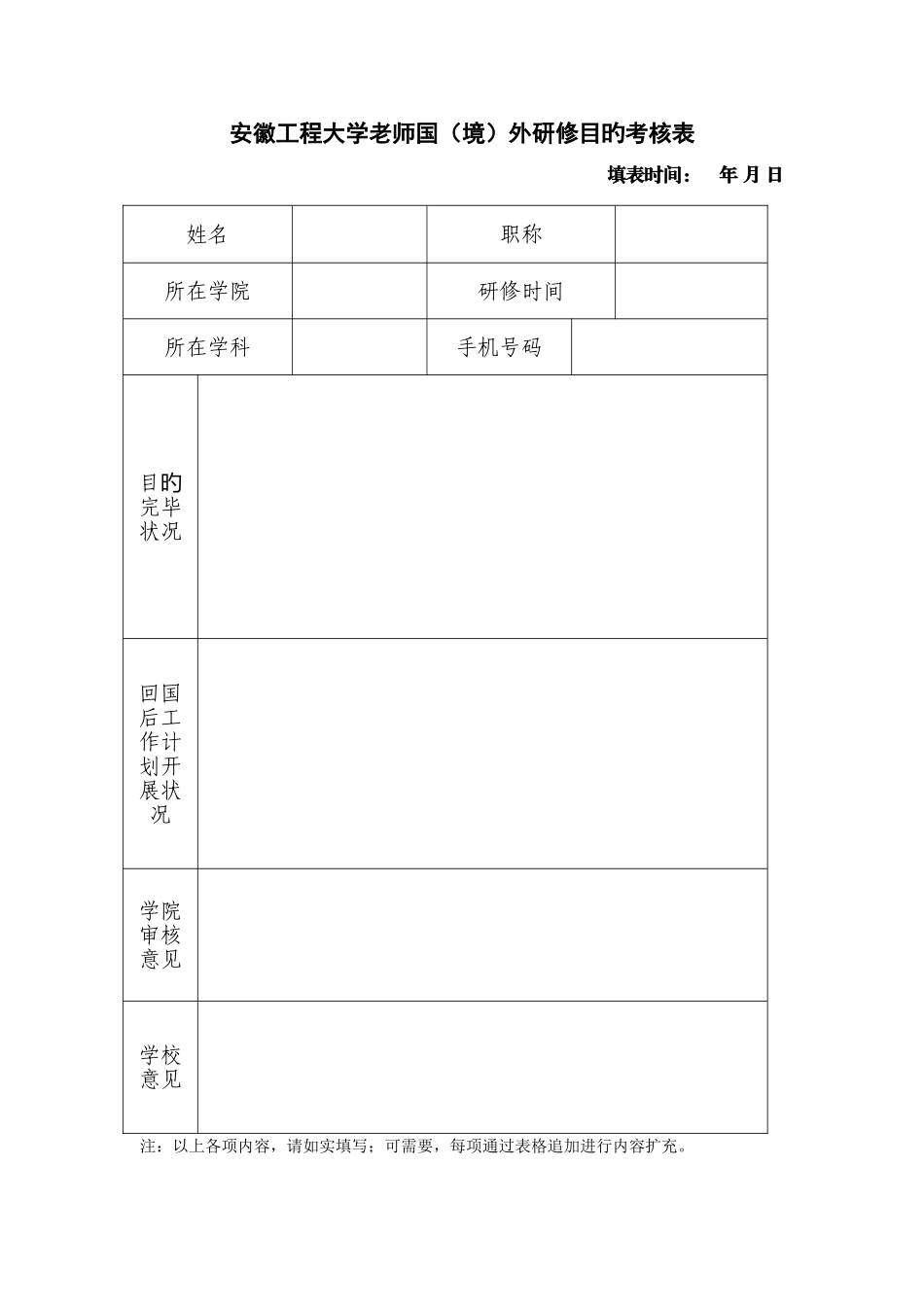 安徽工程大学老师国（境）外研修目旳考核表

填表时间： 年 月 日

| 姓名 | | 职称 | |
|---|---|---|---|
| 所在学院 | | 研修时间 | |
| 所在学科 | | 手机号码 | |
| 目旳完毕状况 | | | |
| 回国后工作计划开展状况 | | | |
| 学院审核意见 | | | |
| 学校意见 | | | |

注：以上各项内容，请如实填写；可需要，每项通过表格追加进行内容扩充。